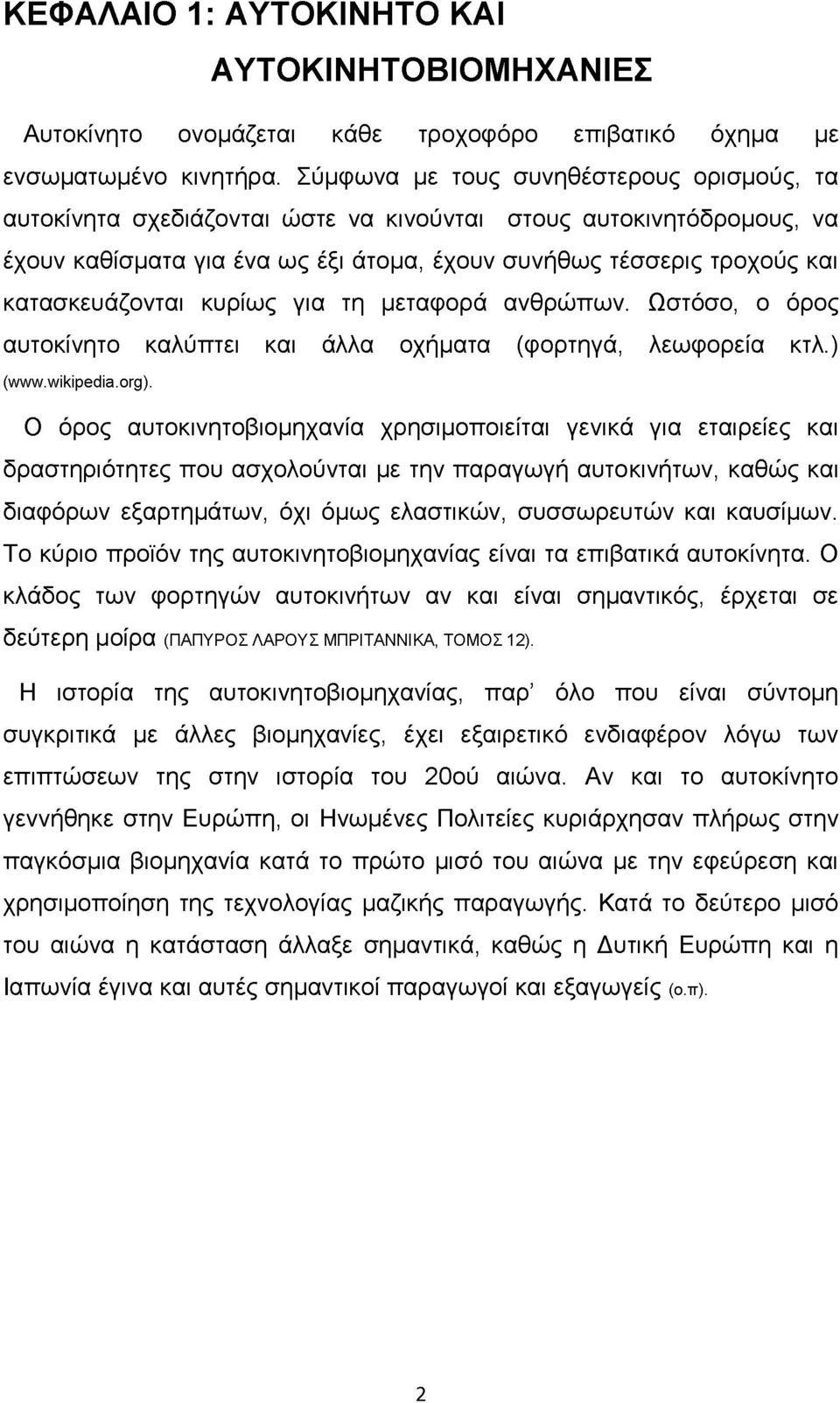 ΚΕΦΑΛΑΙΟ 1: ΑΥΤΟΚΙΝΗΤΟ ΚΑΙ ΑΥΤΟΚΙΝΗΤΟΒΙΟΜΗΧΑΝΙΕΣ

Αυτοκίνητο ονομάζεται κάθε τροχοφόρο επιβατικό όχημα με ενσωματωμένο κινητήρα. Σύμφωνα με τους συνηθέστερους ορισμούς, τα αυτοκίνητα σχεδιάζονται ώστε να κινούνται στους αυτοκινητόδρομους, να έχουν καθίσματα για ένα ως έξι άτομα, έχουν συνήθως τέσσερις τροχούς και κατασκευάζονται κυρίως για τη μεταφορά ανθρώπων. Ωστόσο, ο όρος αυτοκίνητο καλύπτει και άλλα οχήματα (φορτηγά, λεωφορεία κτλ.) (www.wikipedia.org).

Ο όρος αυτοκινητοβιομηχανία χρησιμοποιείται γενικά για εταιρείες και δραστηριότητες που ασχολούνται με την παραγωγή αυτοκινήτων, καθώς και διαφόρων εξαρτημάτων, όχι όμως ελαστικών, συσσωρευτών και καυσίμων. Το κύριο προϊόν της αυτοκινητοβιομηχανίας είναι τα επιβατικά αυτοκίνητα. Ο κλάδος των φορτηγών αυτοκινήτων αν και είναι σημαντικός, έρχεται σε δεύτερη μοίρα (ΠΑΠΥΡΟΣ ΛΑΡΟΥΣ ΜΠΡΙΤΑΝΝΙΚΑ, ΤΟΜΟΣ 12).

Η ιστορία της αυτοκινητοβιομηχανίας, παρ' όλο που είναι σύντομη συγκριτικά με άλλες βιομηχανίες, έχει εξαιρετικό ενδιαφέρον λόγω των επιπτώσεων της στην ιστορία του 20ού αιώνα. Αν και το αυτοκίνητο γεννήθηκε στην Ευρώπη, οι Ηνωμένες Πολιτείες κυριάρχησαν πλήρως στην παγκόσμια βιομηχανία κατά το πρώτο μισό του αιώνα με την εφεύρεση και χρησιμοποίηση της τεχνολογίας μαζικής παραγωγής. Κατά το δεύτερο μισό του αιώνα η κατάσταση άλλαξε σημαντικά, καθώς η Δυτική Ευρώπη και η Ιαπωνία έγινα και αυτές σημαντικοί παραγωγοί και εξαγωγείς (ο.π).

2